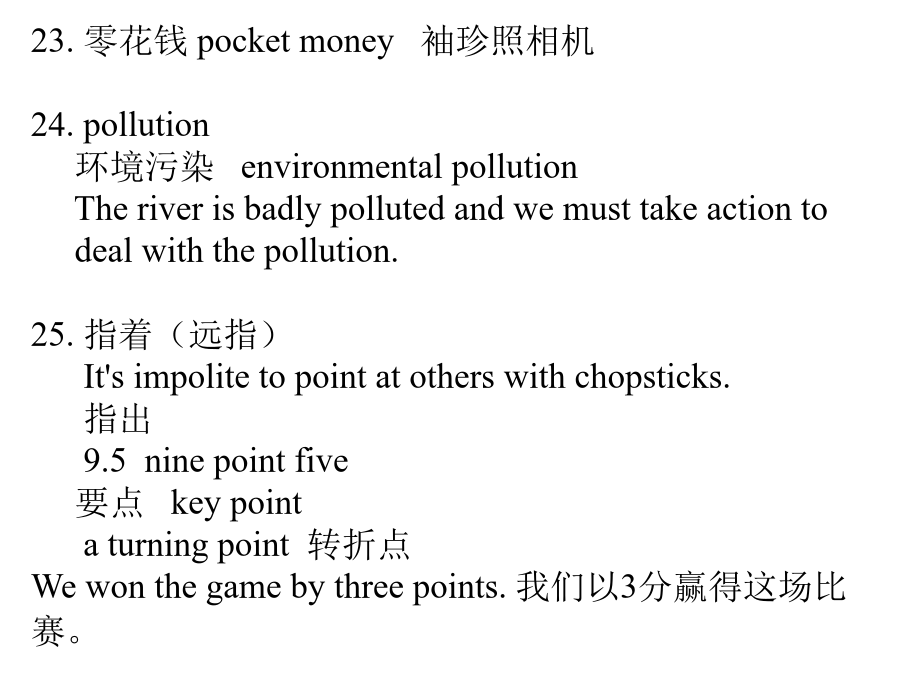 23. 零花钱 pocket money 袖珍照相机

24. pollution
环境污染 environmental pollution
The river is badly polluted and we must take action to deal with the pollution.

25. 指着（远指）
It's impolite to point at others with chopsticks.
指出
9.5 nine point five
要点 key point
a turning point 转折点
We won the game by three points. 我们以3分赢得这场比赛。